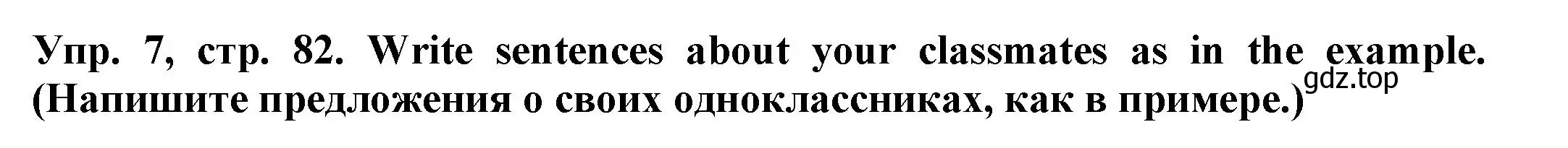 Упр. 7, стр. 82. Write sentences about your classmates as in the example. (Напишите предложения о своих одноклассниках, как в примере.)

gdz.top